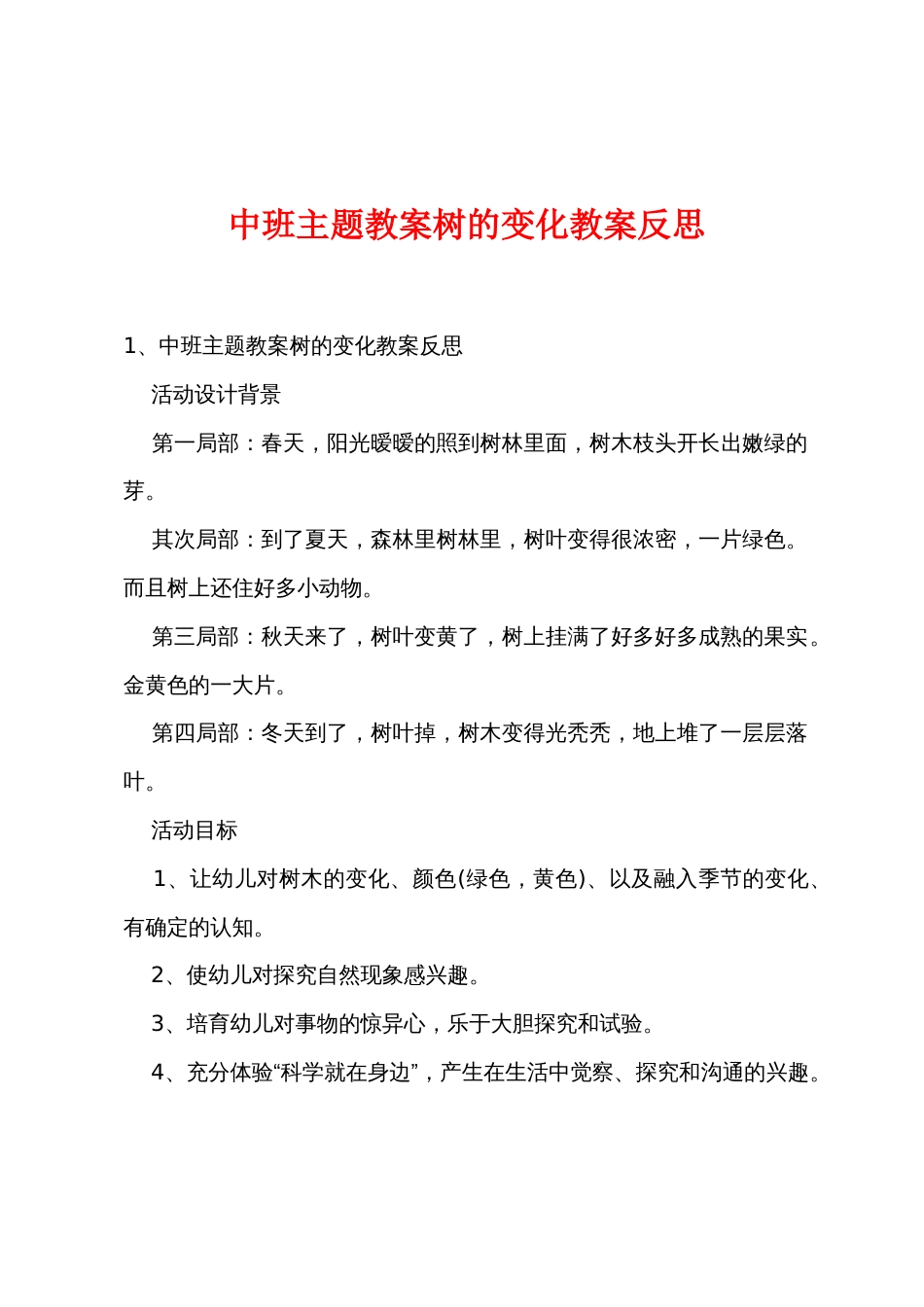 中班主题教案树的变化教案反思

1、中班主题教案树的变化教案反思

活动设计背景

第一局部：春天，阳光暖暖的照到树林里面，树木枝头开长出嫩绿的芽。

其次局部：到了夏天，森林里树林里，树叶变得很浓密，一片绿色。而且树上还住好多小动物。

第三局部：秋天来了，树叶变黄了，树上挂满了好多好多成熟的果实。金黄色的一大片。

第四局部：冬天到了，树叶掉，树木变得光秃秃，地上堆了一层层落叶。

活动目标

1、让幼儿对树木的变化、颜色(绿色，黄色)、以及融入季节的变化、有确定的认知。

2、使幼儿对探究自然现象感兴趣。

3、培育幼儿对事物的惊异心，乐于大胆探究和试验。

4、充分体验“科学就在身边”，产生在生活中觉察、探究和沟通的兴趣。